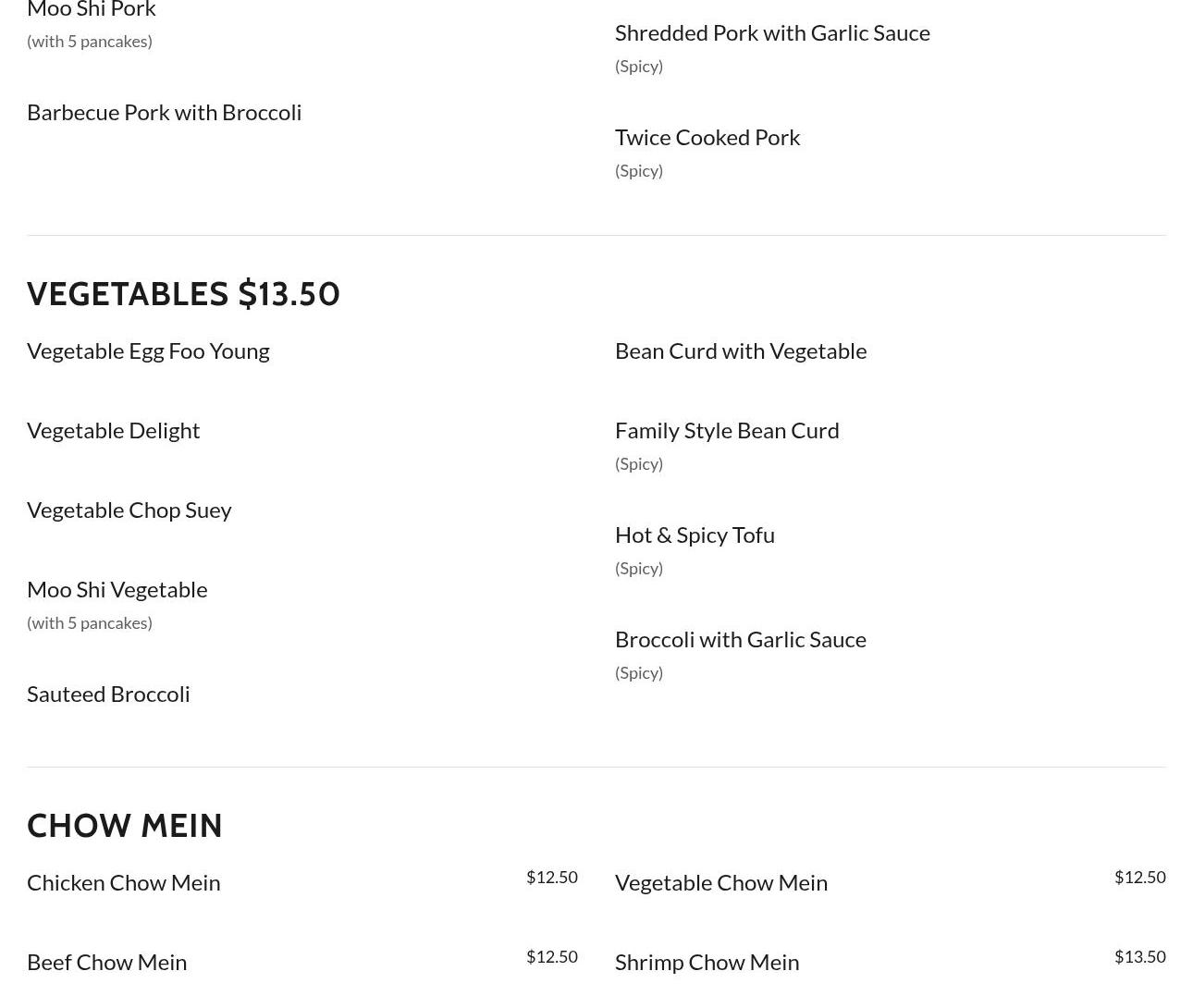 Moo Shi Pork
(with 5 pancakes)

Barbecue Pork with Broccoli

Shredded Pork with Garlic Sauce
(Spicy)

Twice Cooked Pork
(Spicy)

VEGETABLES $13.50

Vegetable Egg Foo Young

Vegetable Delight

Vegetable Chop Suey

Moo Shi Vegetable
(with 5 pancakes)

Sauteed Broccoli

Bean Curd with Vegetable

Family Style Bean Curd
(Spicy)

Hot & Spicy Tofu
(Spicy)

Broccoli with Garlic Sauce
(Spicy)

CHOW MEIN

Chicken Chow Mein $12.50

Beef Chow Mein $12.50

Vegetable Chow Mein $12.50

Shrimp Chow Mein $13.50